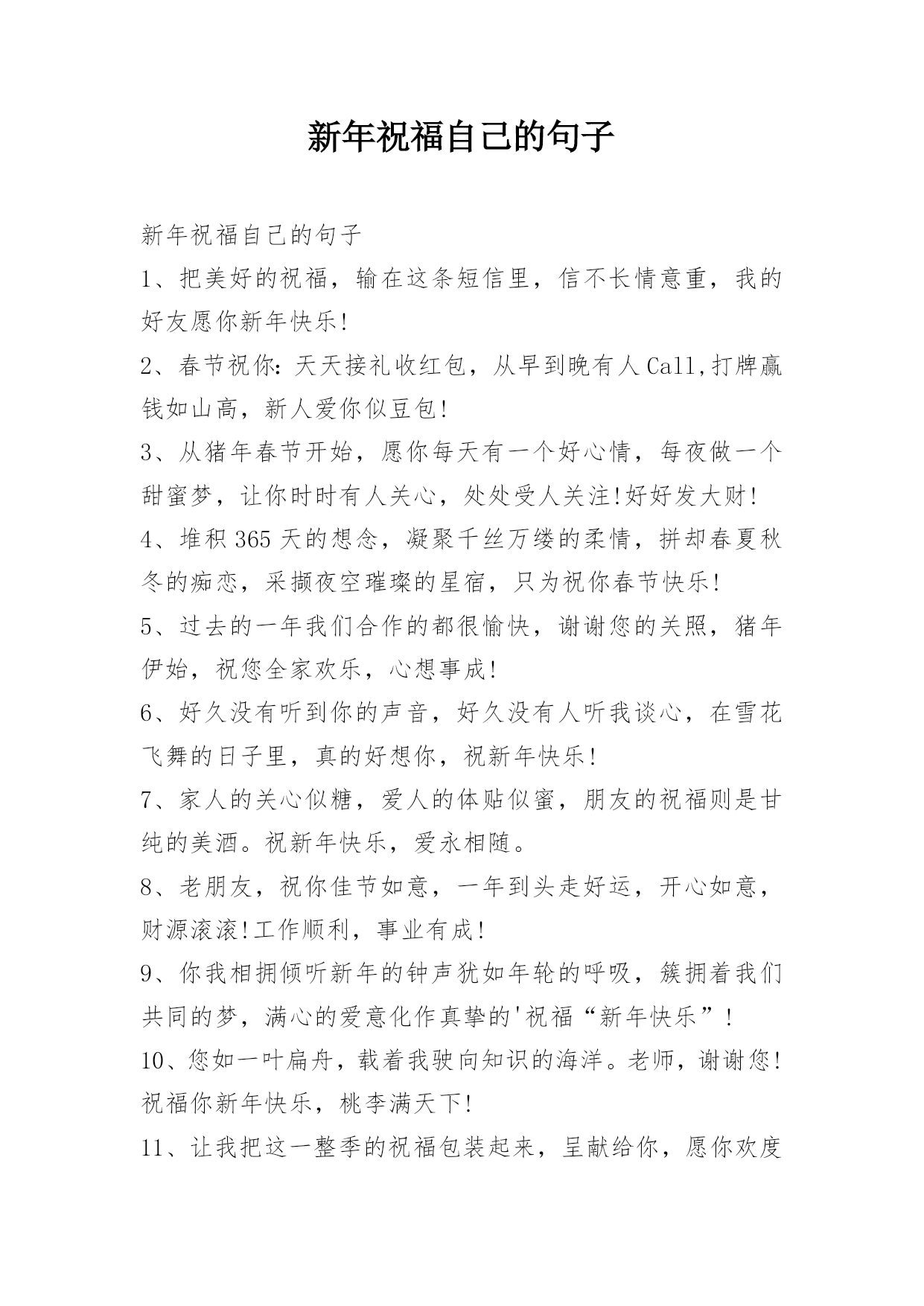 新年祝福自己的句子

新年祝福自己的句子

1、把美好的祝福，输在这条短信里，信不长情意重，我的好友愿你新年快乐!

2、春节祝你:天天接礼收红包，从早到晚有人Call,打牌赢钱如山高，新人爱你似豆包!

3、从猪年春节开始，愿你每天有一个好心情，每夜做一个甜蜜梦，让你时时有人关心，处处受人关注!好好发大财!

4、堆积365天的想念，凝聚千丝万缕的柔情，拼却春夏秋冬的痴恋，采撷夜空璀璨的星宿，只为祝你春节快乐!

5、过去的一年我们合作的都很愉快，谢谢您的关照，猪年伊始，祝您全家欢乐，心想事成!

6、好久没有听到你的声音，好久没有人听我谈心，在雪花飞舞的日子里，真的好想你，祝新年快乐!

7、家人的关心似糖，爱人的体贴似蜜，朋友的祝福则是甘纯的美酒。祝新年快乐，爱永相随。

8、老朋友，祝你佳节如意，一年到头走好运，开心如意，财源滚滚!工作顺利，事业有成!

9、你我相拥倾听新年的钟声犹如年轮的呼吸，簇拥着我们共同的梦，满心的爱意化作真挚的'祝福“新年快乐”!

10、您如一叶扁舟，载着我驶向知识的海洋。老师，谢谢您!祝福你新年快乐，桃李满天下!

11、让我把这一整季的祝福包装起来，呈献给你，愿你欢度